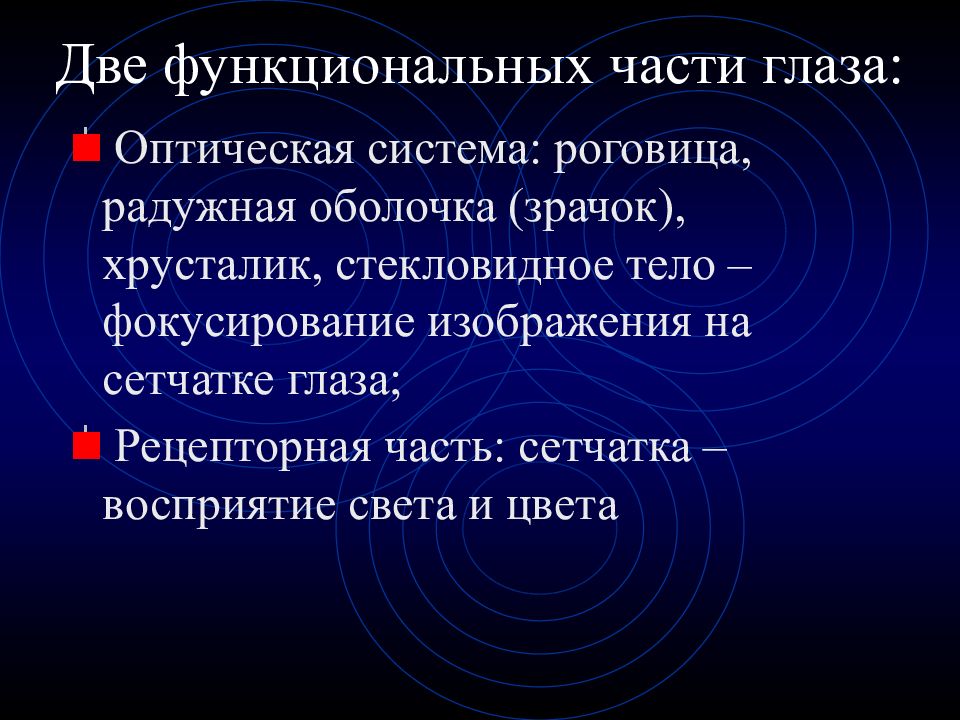 Две функциональных части глаза:

Оптическая система: роговица, радужная оболочка (зрачок), хрусталик, стекловидное тело – фокусирование изображения на сетчатке глаза;

Рецепторная часть: сетчатка – восприятие света и цвета